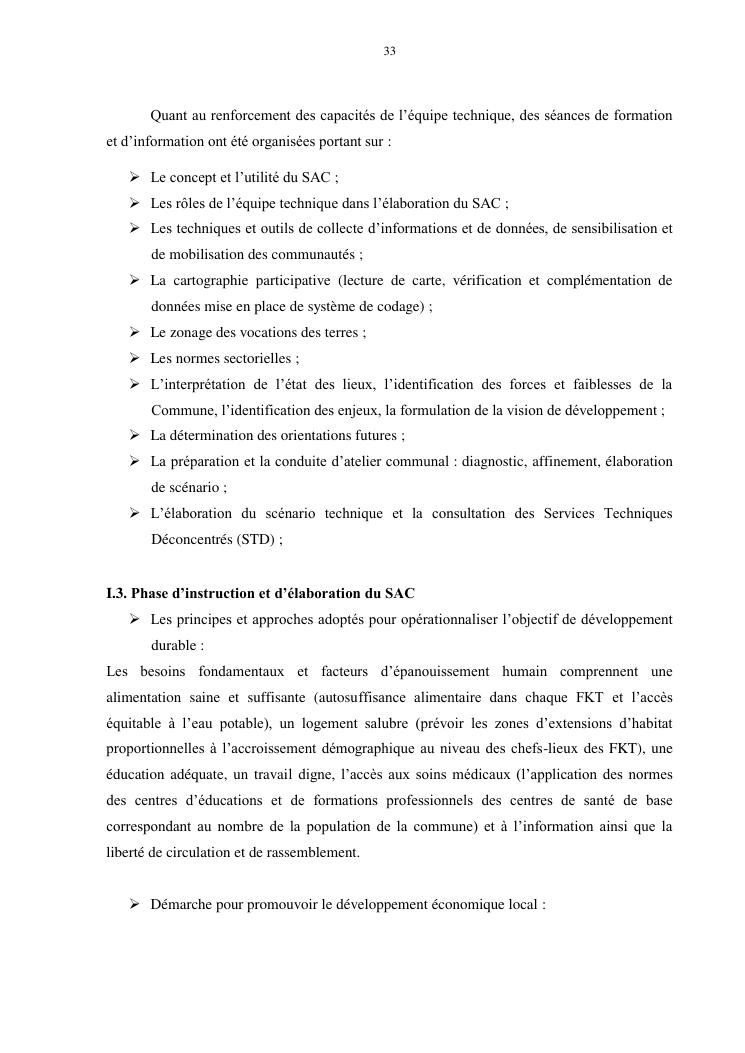 33

Quant au renforcement des capacités de l'équipe technique, des séances de formation et d'information ont été organisées portant sur :

➢ Le concept et l'utilité du SAC ;
➢ Les rôles de l'équipe technique dans l'élaboration du SAC ;
➢ Les techniques et outils de collecte d'informations et de données, de sensibilisation et de mobilisation des communautés ;
➢ La cartographie participative (lecture de carte, vérification et complémentation de données mise en place de système de codage) ;
➢ Le zonage des vocations des terres ;
➢ Les normes sectorielles ;
➢ L'interprétation de l'état des lieux, l'identification des forces et faiblesses de la Commune, l'identification des enjeux, la formulation de la vision de développement ;
➢ La détermination des orientations futures ;
➢ La préparation et la conduite d'atelier communal : diagnostic, affinement, élaboration de scénario ;
➢ L'élaboration du scénario technique et la consultation des Services Techniques Déconcentrés (STD) ;

I.3. Phase d'instruction et d'élaboration du SAC

➢ Les principes et approches adoptés pour opérationnaliser l'objectif de développement durable :

Les besoins fondamentaux et facteurs d'épanouissement humain comprennent une alimentation saine et suffisante (autosuffisance alimentaire dans chaque FKT et l'accès équitable à l'eau potable), un logement salubre (prévoir les zones d'extensions d'habitat proportionnelles à l'accroissement démographique au niveau des chefs-lieux des FKT), une éducation adéquate, un travail digne, l'accès aux soins médicaux (l'application des normes des centres d'éducations et de formations professionnels des centres de santé de base correspondant au nombre de la population de la commune) et à l'information ainsi que la liberté de circulation et de rassemblement.

➢ Démarche pour promouvoir le développement économique local :